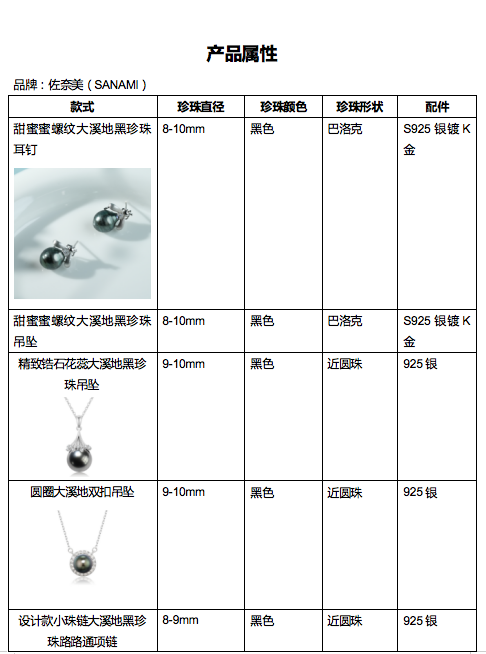 产品属性

品牌：佐奈美（SANAMI）

| 款式 | 珍珠直径 | 珍珠颜色 | 珍珠形状 | 配件 |
|---|---|---|---|---|
| 甜蜜蜜螺纹大溪地黑珍珠耳钉 | 8-10mm | 黑色 | 巴洛克 | S925 银镀 K 金 |
| 甜蜜蜜螺纹大溪地黑珍珠吊坠 | 8-10mm | 黑色 | 巴洛克 | S925 银镀 K 金 |
| 精致锆石花蕊大溪地黑珍珠吊坠 | 9-10mm | 黑色 | 近圆珠 | 925 银 |
| 圆圈大溪地双扣吊坠 | 9-10mm | 黑色 | 近圆珠 | 925 银 |
| 设计款小珠链大溪地黑珍珠路路通项链 | 8-9mm | 黑色 | 近圆珠 | 925 银 |